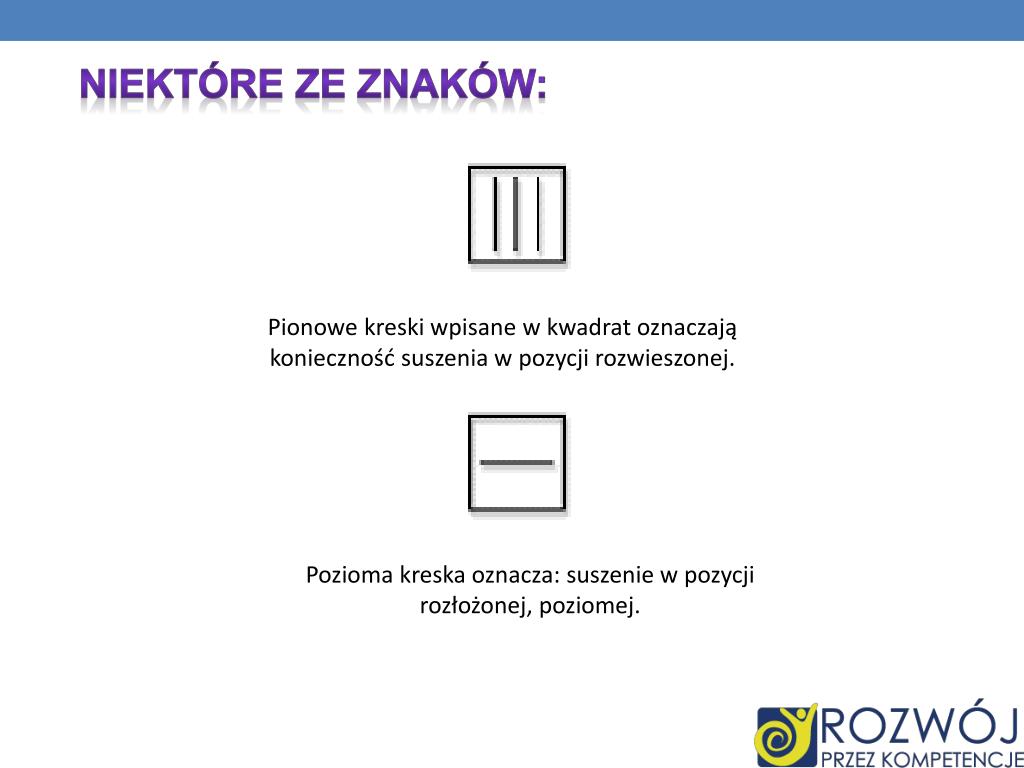 NIEKTÓRE ZE ZNAKÓW:

Pionowe kreski wpisane w kwadrat oznaczają konieczność suszenia w pozycji rozwieszonej.

Pozioma kreska oznacza: suszenie w pozycji rozłożonej, poziomej.

ROZWÓJ
PRZEZ KOMPETENCJE